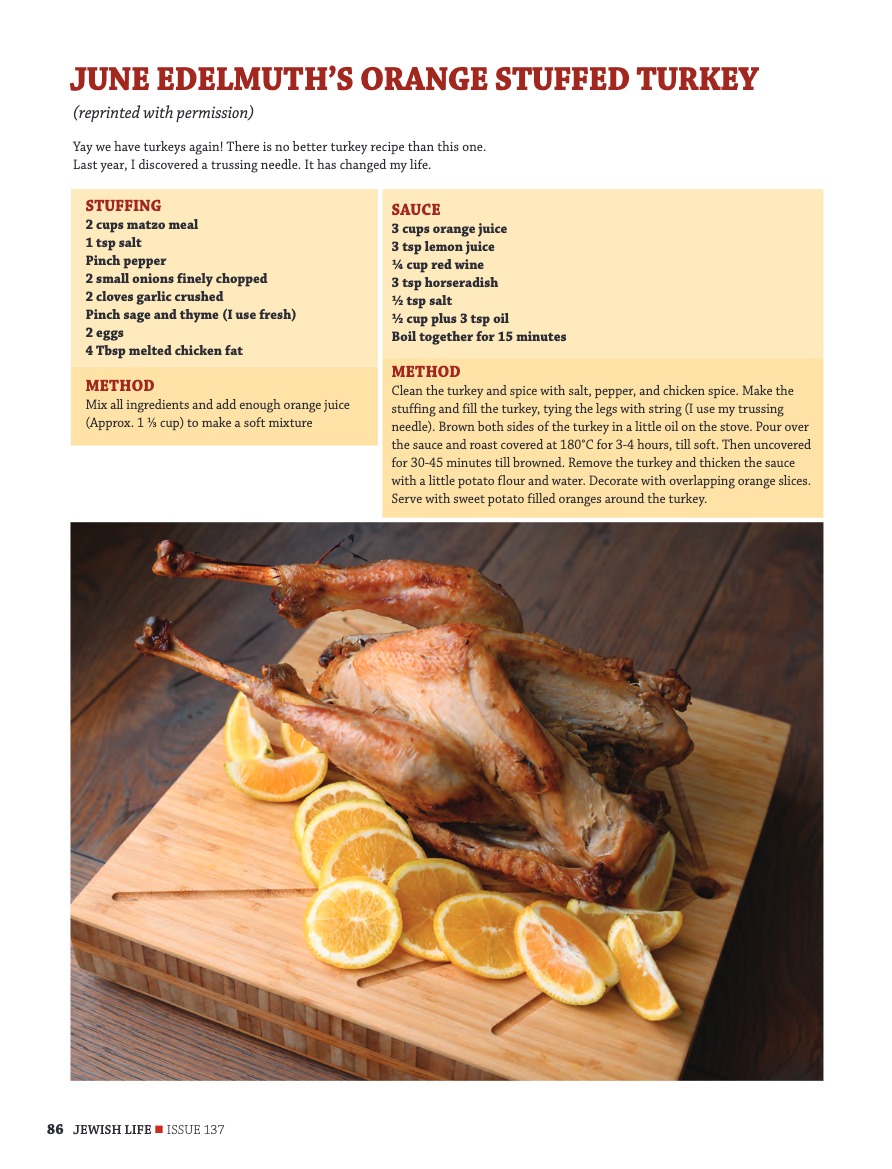 JUNE EDELMUTH'S ORANGE STUFFED TURKEY

(reprinted with permission)

Yay we have turkeys again! There is no better turkey recipe than this one. Last year, I discovered a trussing needle. It has changed my life.

STUFFING
2 cups matzo meal
1 tsp salt
Pinch pepper
2 small onions finely chopped
2 cloves garlic crushed
Pinch sage and thyme (I use fresh)
2 eggs
4 Tbsp melted chicken fat

METHOD
Mix all ingredients and add enough orange juice (Approx. 1 ⅓ cup) to make a soft mixture

SAUCE
3 cups orange juice
3 tsp lemon juice
¼ cup red wine
3 tsp horseradish
½ tsp salt
½ cup plus 3 tsp oil
Boil together for 15 minutes

METHOD
Clean the turkey and spice with salt, pepper, and chicken spice. Make the stuffing and fill the turkey, tying the legs with string (I use my trussing needle). Brown both sides of the turkey in a little oil on the stove. Pour over the sauce and roast covered at 180°C for 3-4 hours, till soft. Then uncovered for 30-45 minutes till browned. Remove the turkey and thicken the sauce with a little potato flour and water. Decorate with overlapping orange slices. Serve with sweet potato filled oranges around the turkey.

86 JEWISH LIFE ■ ISSUE 137